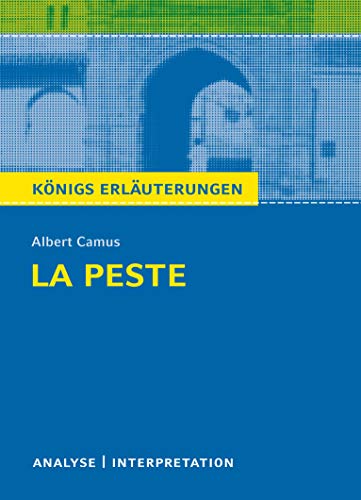 KÖNIGS ERLÄUTERUNGEN

Albert Camus

LA PESTE

ANALYSE | INTERPRETATION